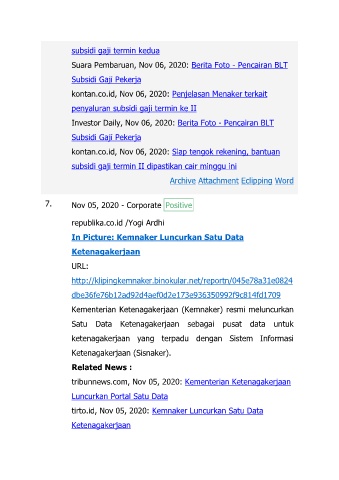 subsidi gaji termin kedua

Suara Pembaruan, Nov 06, 2020: Berita Foto - Pencairan BLT Subsidi Gaji Pekerja

kontan.co.id, Nov 06, 2020: Penjelasan Menaker terkait penyaluran subsidi gaji termin ke II

Investor Daily, Nov 06, 2020: Berita Foto - Pencairan BLT Subsidi Gaji Pekerja

kontan.co.id, Nov 06, 2020: Siap tengok rekening, bantuan subsidi gaji termin II dipastikan cair minggu ini

Archive Attachment Eclipping Word

7. Nov 05, 2020 - Corporate Positive

republika.co.id /Yogi Ardhi

In Picture: Kemnaker Luncurkan Satu Data Ketenagakerjaan

URL:

http://klipingkemnaker.binokular.net/reportn/045e78a31e0824dbe36fe76b12ad92d4aef0d2e173e936350992f9c814fd1709

Kementerian Ketenagakerjaan (Kemnaker) resmi meluncurkan Satu Data Ketenagakerjaan sebagai pusat data untuk ketenagakerjaan yang terpadu dengan Sistem Informasi Ketenagakerjaan (Sisnaker).

Related News :

tribunnews.com, Nov 05, 2020: Kementerian Ketenagakerjaan Luncurkan Portal Satu Data

tirto.id, Nov 05, 2020: Kemnaker Luncurkan Satu Data Ketenagakerjaan